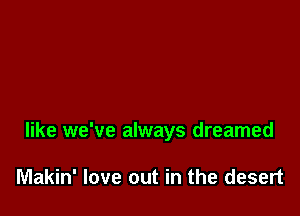 like we've always dreamed

Makin' love out in the desert